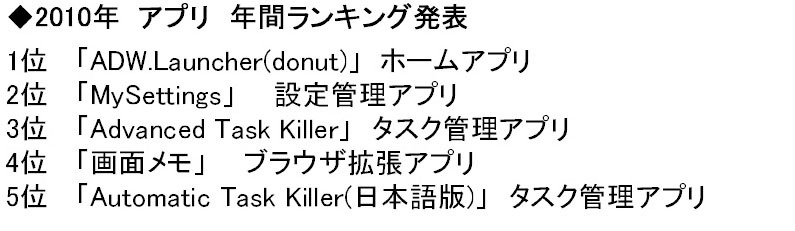 ◆2010年 アプリ 年間ランキング発表

1位 「ADW.Launcher(donut)」 ホームアプリ
2位 「MySettings」 設定管理アプリ
3位 「Advanced Task Killer」 タスク管理アプリ
4位 「画面メモ」 ブラウザ拡張アプリ
5位 「Automatic Task Killer(日本語版)」 タスク管理アプリ